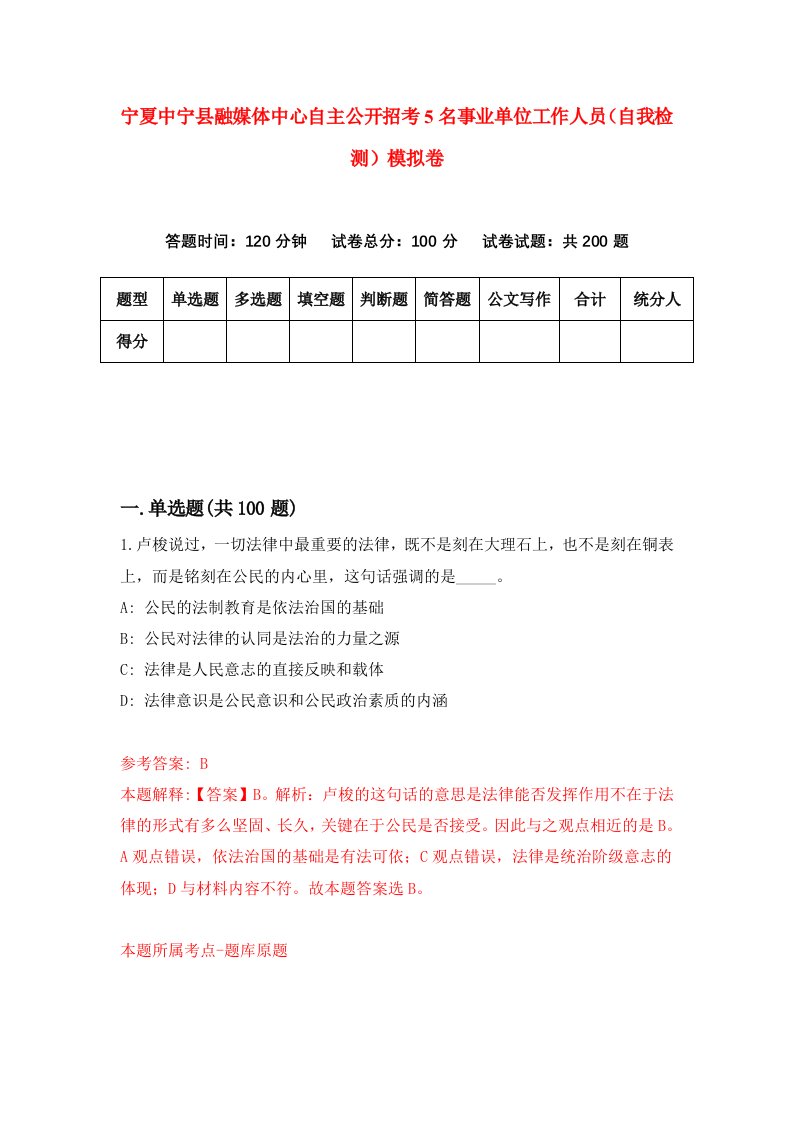 宁夏中宁县融媒体中心自主公开招考5名事业单位工作人员(自我检测)模拟卷

答题时间：120分钟　试卷总分：100分　试卷试题：共200题

| 题型 | 单选题 | 多选题 | 填空题 | 判断题 | 简答题 | 公文写作 | 合计 | 统分人 |
|---|---|---|---|---|---|---|---|---|
| 得分 | | | | | | | | |

一.单选题(共100题)

1.卢梭说过，一切法律中最重要的法律，既不是刻在大理石上，也不是刻在铜表上，而是铭刻在公民的内心里，这句话强调的是_____。
A: 公民的法制教育是依法治国的基础
B: 公民对法律的认同是法治的力量之源
C: 法律是人民意志的直接反映和载体
D: 法律意识是公民意识和公民政治素质的内涵

参考答案: B
本题解释:【答案】B。解析：卢梭的这句话的意思是法律能否发挥作用不在于法律的形式有多么坚固、长久，关键在于公民是否接受。因此与之观点相近的是B。A观点错误，依法治国的基础是有法可依；C观点错误，法律是统治阶级意志的体现；D与材料内容不符。故本题答案选B。

本题所属考点-题库原题